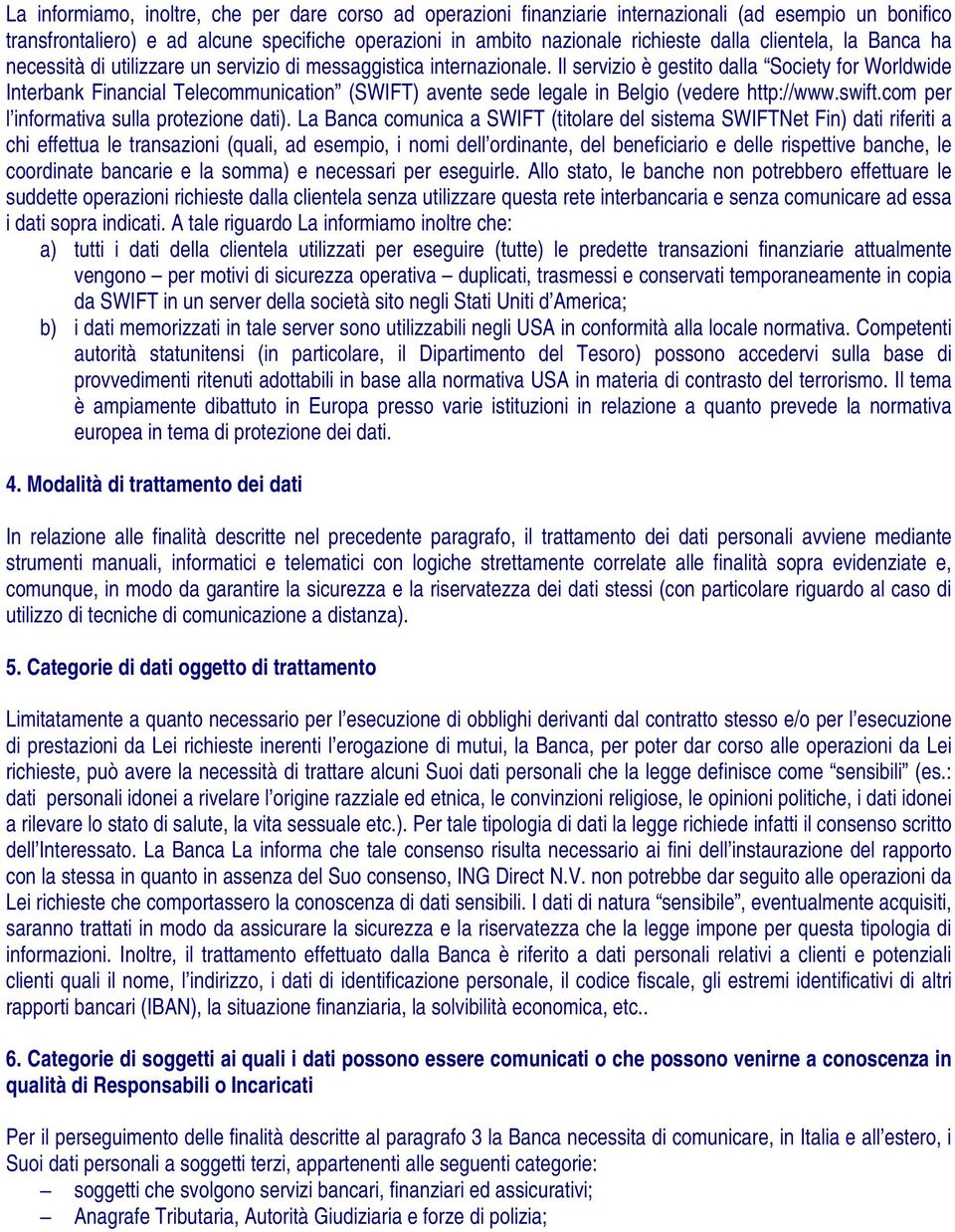 La informiamo, inoltre, che per dare corso ad operazioni finanziarie internazionali (ad esempio un bonifico transfrontaliero) e ad alcune specifiche operazioni in ambito nazionale richieste dalla clientela, la Banca ha necessità di utilizzare un servizio di messaggistica internazionale. Il servizio è gestito dalla “Society for Worldwide Interbank Financial Telecommunication” (SWIFT) avente sede legale in Belgio (vedere http://www.swift.com per l’informativa sulla protezione dati). La Banca comunica a SWIFT (titolare del sistema SWIFTNet Fin) dati riferiti a chi effettua le transazioni (quali, ad esempio, i nomi dell’ordinante, del beneficiario e delle rispettive banche, le coordinate bancarie e la somma) e necessari per eseguirle. Allo stato, le banche non potrebbero effettuare le suddette operazioni richieste dalla clientela senza utilizzare questa rete interbancaria e senza comunicare ad essa i dati sopra indicati. A tale riguardo La informiamo inoltre che:
a) tutti i dati della clientela utilizzati per eseguire (tutte) le predette transazioni finanziarie attualmente vengono – per motivi di sicurezza operativa – duplicati, trasmessi e conservati temporaneamente in copia da SWIFT in un server della società sito negli Stati Uniti d’America;
b) i dati memorizzati in tale server sono utilizzabili negli USA in conformità alla locale normativa. Competenti autorità statunitensi (in particolare, il Dipartimento del Tesoro) possono accedervi sulla base di provvedimenti ritenuti adottabili in base alla normativa USA in materia di contrasto del terrorismo. Il tema è ampiamente dibattuto in Europa presso varie istituzioni in relazione a quanto prevede la normativa europea in tema di protezione dei dati.

4. Modalità di trattamento dei dati

In relazione alle finalità descritte nel precedente paragrafo, il trattamento dei dati personali avviene mediante strumenti manuali, informatici e telematici con logiche strettamente correlate alle finalità sopra evidenziate e, comunque, in modo da garantire la sicurezza e la riservatezza dei dati stessi (con particolare riguardo al caso di utilizzo di tecniche di comunicazione a distanza).

5. Categorie di dati oggetto di trattamento

Limitatamente a quanto necessario per l’esecuzione di obblighi derivanti dal contratto stesso e/o per l’esecuzione di prestazioni da Lei richieste inerenti l’erogazione di mutui, la Banca, per poter dar corso alle operazioni da Lei richieste, può avere la necessità di trattare alcuni Suoi dati personali che la legge definisce come “sensibili” (es.: dati personali idonei a rivelare l’origine razziale ed etnica, le convinzioni religiose, le opinioni politiche, i dati idonei a rilevare lo stato di salute, la vita sessuale etc.). Per tale tipologia di dati la legge richiede infatti il consenso scritto dell’Interessato. La Banca La informa che tale consenso risulta necessario ai fini dell’instaurazione del rapporto con la stessa in quanto in assenza del Suo consenso, ING Direct N.V. non potrebbe dar seguito alle operazioni da Lei richieste che comportassero la conoscenza di dati sensibili. I dati di natura “sensibile”, eventualmente acquisiti, saranno trattati in modo da assicurare la sicurezza e la riservatezza che la legge impone per questa tipologia di informazioni. Inoltre, il trattamento effettuato dalla Banca è riferito a dati personali relativi a clienti e potenziali clienti quali il nome, l’indirizzo, i dati di identificazione personale, il codice fiscale, gli estremi identificativi di altri rapporti bancari (IBAN), la situazione finanziaria, la solvibilità economica, etc..

6. Categorie di soggetti ai quali i dati possono essere comunicati o che possono venirne a conoscenza in qualità di Responsabili o Incaricati

Per il perseguimento delle finalità descritte al paragrafo 3 la Banca necessita di comunicare, in Italia e all’estero, i Suoi dati personali a soggetti terzi, appartenenti alle seguenti categorie:
– soggetti che svolgono servizi bancari, finanziari ed assicurativi;
– Anagrafe Tributaria, Autorità Giudiziaria e forze di polizia;